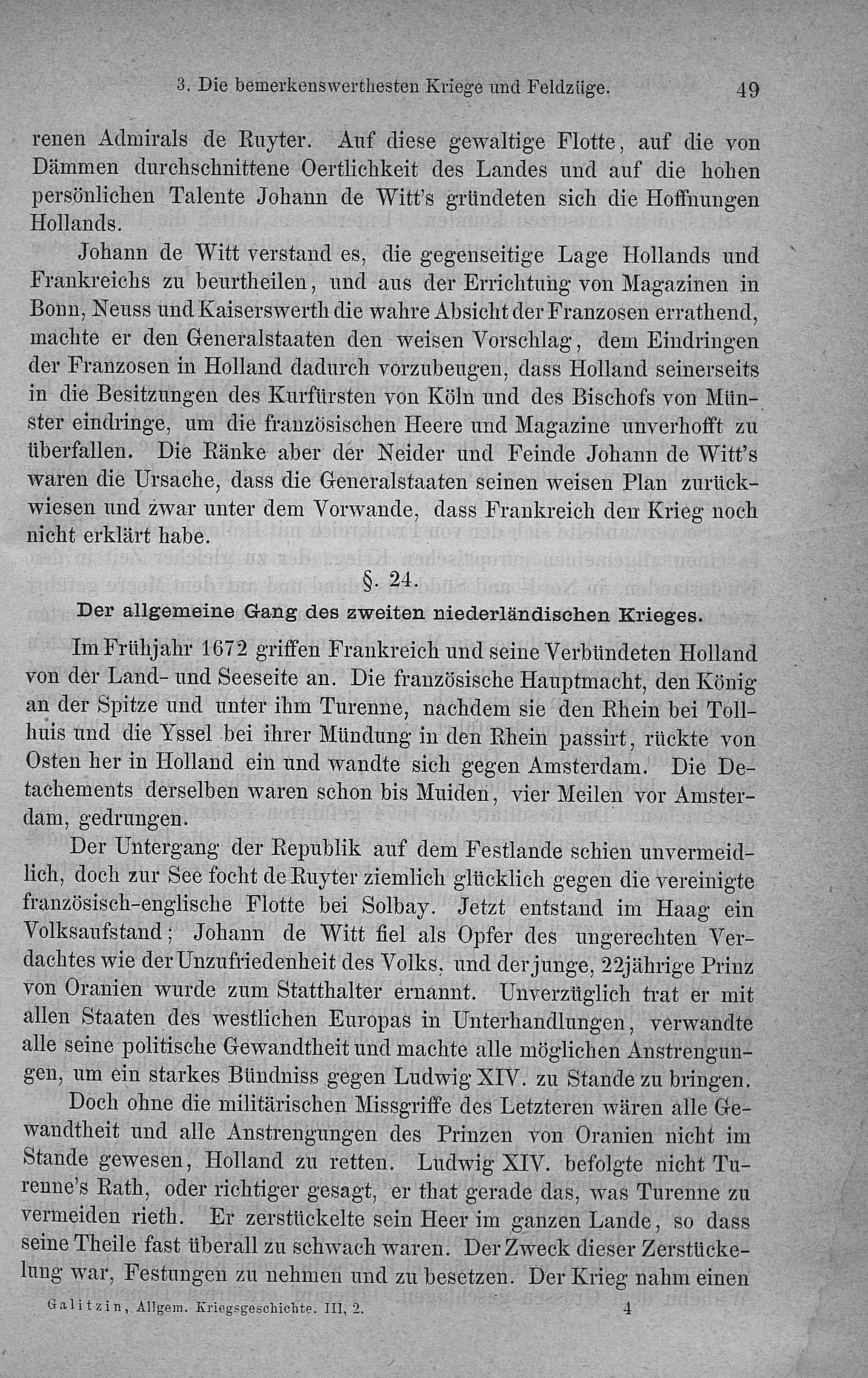 3. Die bemerkenswerthesten Kriege und Feldzüge. 49

renen Admirals de Ruyter. Auf diese gewaltige Flotte, auf die von Dämmen durchschnittene Oertlichkeit des Landes und auf die hohen persönlichen Talente Johann de Witt's gründeten sich die Hoffnungen Hollands.

Johann de Witt verstand es, die gegenseitige Lage Hollands und Frankreichs zu beurtheilen, und aus der Errichtung von Magazinen in Bonn, Neuss und Kaiserswerth die wahre Absicht der Franzosen errathend, machte er den Generalstaaten den weisen Vorschlag, dem Eindringen der Franzosen in Holland dadurch vorzubeugen, dass Holland seinerseits in die Besitzungen des Kurfürsten von Köln und des Bischofs von Münster eindringe, um die französischen Heere und Magazine unverhofft zu überfallen. Die Ränke aber der Neider und Feinde Johann de Witt's waren die Ursache, dass die Generalstaaten seinen weisen Plan zurückwiesen und zwar unter dem Vorwande, dass Frankreich den Krieg noch nicht erklärt habe.

§. 24.

Der allgemeine Gang des zweiten niederländischen Krieges.

Im Frühjahr 1672 griffen Frankreich und seine Verbündeten Holland von der Land- und Seeseite an. Die französische Hauptmacht, den König an der Spitze und unter ihm Turenne, nachdem sie den Rhein bei Tollhuis und die Yssel bei ihrer Mündung in den Rhein passirt, rückte von Osten her in Holland ein und wandte sich gegen Amsterdam. Die Detachements derselben waren schon bis Muiden, vier Meilen vor Amsterdam, gedrungen.

Der Untergang der Republik auf dem Festlande schien unvermeidlich, doch zur See focht de Ruyter ziemlich glücklich gegen die vereinigte französisch-englische Flotte bei Solbay. Jetzt entstand im Haag ein Volksaufstand; Johann de Witt fiel als Opfer des ungerechten Verdachtes wie der Unzufriedenheit des Volks, und der junge, 22jährige Prinz von Oranien wurde zum Statthalter ernannt. Unverzüglich trat er mit allen Staaten des westlichen Europas in Unterhandlungen, verwandte alle seine politische Gewandtheit und machte alle möglichen Anstrengungen, um ein starkes Bündniss gegen Ludwig XIV. zu Stande zu bringen.

Doch ohne die militärischen Missgriffe des Letzteren wären alle Gewandtheit und alle Anstrengungen des Prinzen von Oranien nicht im Stande gewesen, Holland zu retten. Ludwig XIV. befolgte nicht Turenne's Rath, oder richtiger gesagt, er that gerade das, was Turenne zu vermeiden rieth. Er zerstückelte sein Heer im ganzen Lande, so dass seine Theile fast überall zu schwach waren. Der Zweck dieser Zerstückelung war, Festungen zu nehmen und zu besetzen. Der Krieg nahm einen

Galitzin, Allgem. Kriegsgeschichte. III, 2. 4